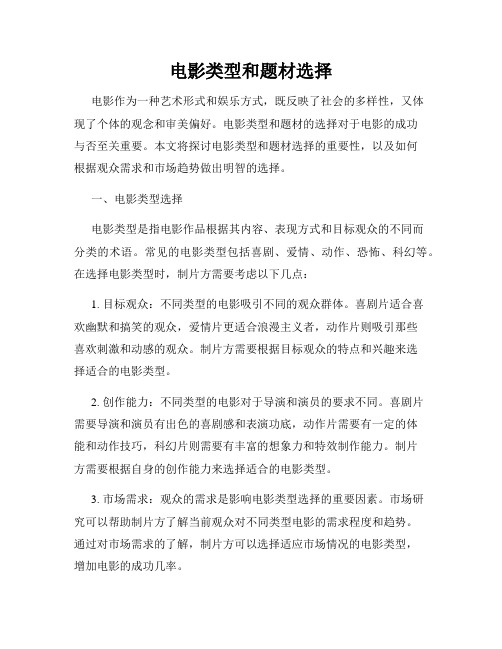 电影类型和题材选择

电影作为一种艺术形式和娱乐方式，既反映了社会的多样性，又体现了个体的观念和审美偏好。电影类型和题材的选择对于电影的成功与否至关重要。本文将探讨电影类型和题材选择的重要性，以及如何根据观众需求和市场趋势做出明智的选择。

一、电影类型选择

电影类型是指电影作品根据其内容、表现方式和目标观众的不同而分类的术语。常见的电影类型包括喜剧、爱情、动作、恐怖、科幻等。在选择电影类型时，制片方需要考虑以下几点：

1. 目标观众：不同类型的电影吸引不同的观众群体。喜剧片适合喜欢幽默和搞笑的观众，爱情片更适合浪漫主义者，动作片则吸引那些喜欢刺激和动感的观众。制片方需要根据目标观众的特点和兴趣来选择适合的电影类型。

2. 创作能力：不同类型的电影对于导演和演员的要求不同。喜剧片需要导演和演员有出色的喜剧感和表演功底，动作片需要有一定的体能和动作技巧，科幻片则需要有丰富的想象力和特效制作能力。制片方需要根据自身的创作能力来选择适合的电影类型。

3. 市场需求：观众的需求是影响电影类型选择的重要因素。市场研究可以帮助制片方了解当前观众对不同类型电影的需求程度和趋势。通过对市场需求的了解，制片方可以选择适应市场情况的电影类型，增加电影的成功几率。